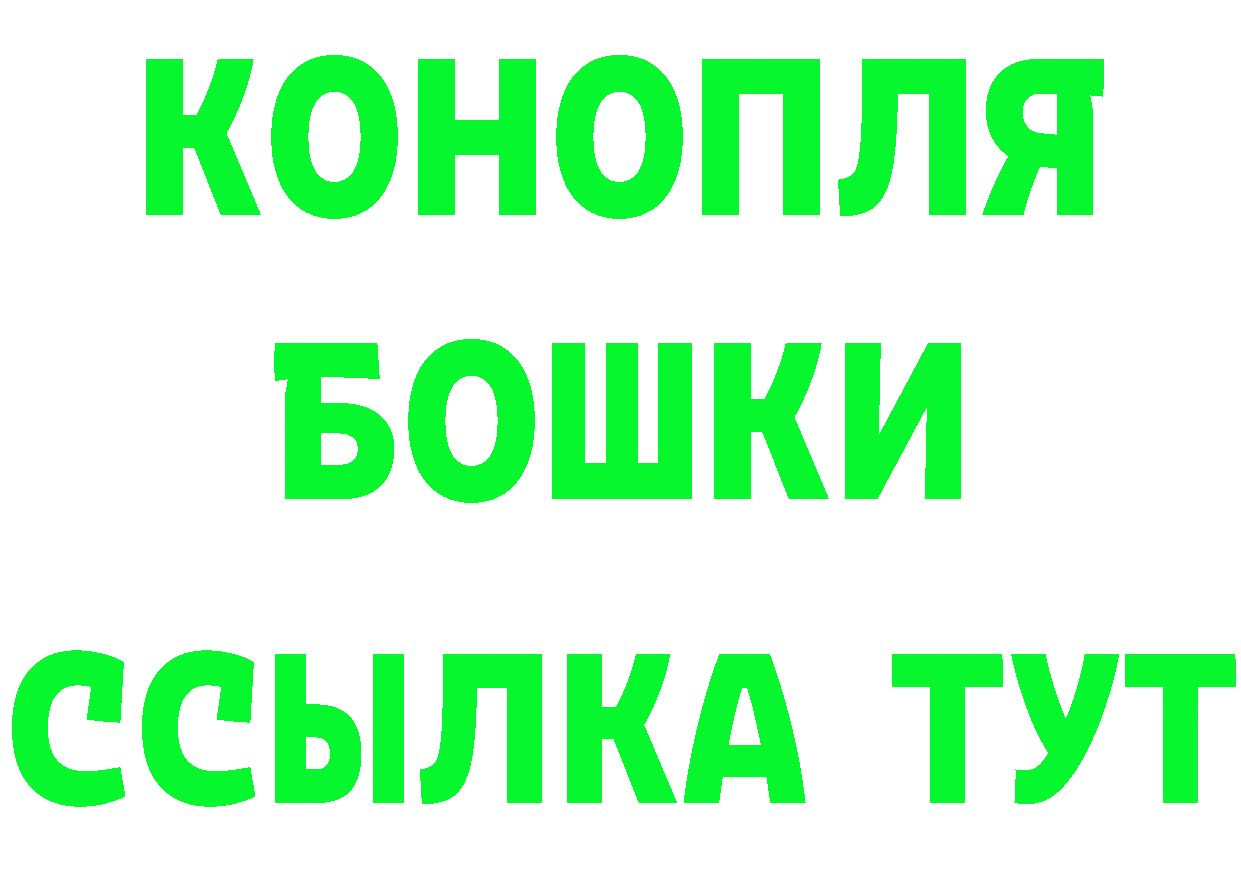 КОНОПЛЯ
БОШКИ
ССЫЛКА ТУТ